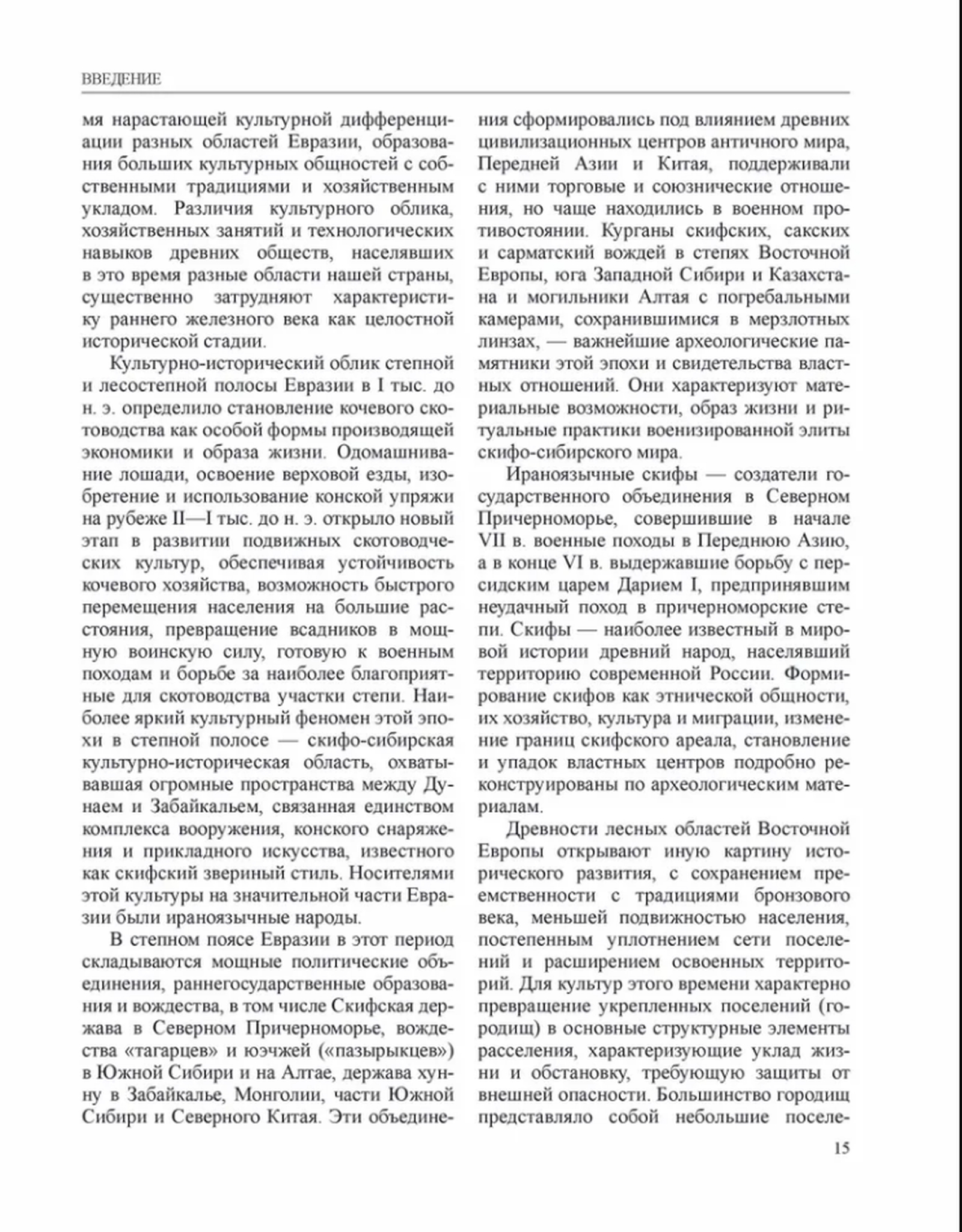 ВВЕДЕНИЕ

мя нарастающей культурной дифференциации разных областей Евразии, образования больших культурных общностей с собственными традициями и хозяйственным укладом. Различия культурного облика, хозяйственных занятий и технологических навыков древних обществ, населявших в это время разные области нашей страны, существенно затрудняют характеристику раннего железного века как целостной исторической стадии.

Культурно-исторический облик степной и лесостепной полосы Евразии в I тыс. до н. э. определило становление кочевого скотоводства как особой формы производящей экономики и образа жизни. Одомашнивание лошади, освоение верховой езды, изобретение и использование конской упряжи на рубеже II—I тыс. до н. э. открыло новый этап в развитии подвижных скотоводческих культур, обеспечивая устойчивость кочевого хозяйства, возможность быстрого перемещения населения на большие расстояния, превращение всадников в мощную воинскую силу, готовую к военным походам и борьбе за наиболее благоприятные для скотоводства участки степи. Наиболее яркий культурный феномен этой эпохи в степной полосе — скифо-сибирская культурно-историческая область, охватывавшая огромные пространства между Дунаем и Забайкальем, связанная единством комплекса вооружения, конского снаряжения и прикладного искусства, известного как скифский звериный стиль. Носителями этой культуры на значительной части Евразии были ираноязычные народы.

В степном поясе Евразии в этот период складываются мощные политические объединения, раннегосударственные образования и вождества, в том числе Скифская держава в Северном Причерноморье, вождества «тагарцев» и юэчжей («пазырыкцев») в Южной Сибири и на Алтае, держава хунну в Забайкалье, Монголии, части Южной Сибири и Северного Китая. Эти объединения сформировались под влиянием древних цивилизационных центров античного мира, Передней Азии и Китая, поддерживали с ними торговые и союзнические отношения, но чаще находились в военном противостоянии. Курганы скифских, сакских и сарматский вождей в степях Восточной Европы, юга Западной Сибири и Казахстана и могильники Алтая с погребальными камерами, сохранившимися в мерзлотных линзах, — важнейшие археологические памятники этой эпохи и свидетельства властных отношений. Они характеризуют материальные возможности, образ жизни и ритуальные практики военизированной элиты скифо-сибирского мира.

Ираноязычные скифы — создатели государственного объединения в Северном Причерноморье, совершившие в начале VII в. военные походы в Переднюю Азию, а в конце VI в. выдержавшие борьбу с персидским царем Дарием I, предпринявшим неудачный поход в причерноморские степи. Скифы — наиболее известный в мировой истории древний народ, населявший территорию современной России. Формирование скифов как этнической общности, их хозяйство, культура и миграции, изменение границ скифского ареала, становление и упадок властных центров подробно реконструированы по археологическим материалам.

Древности лесных областей Восточной Европы открывают иную картину исторического развития, с сохранением преемственности с традициями бронзового века, меньшей подвижностью населения, постепенным уплотнением сети поселений и расширением освоенных территорий. Для культур этого времени характерно превращение укрепленных поселений (городищ) в основные структурные элементы расселения, характеризующие уклад жизни и обстановку, требующую защиты от внешней опасности. Большинство городищ представляло собой небольшие поселе-

15